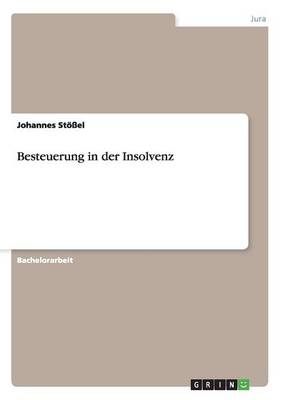 Jura

Johannes Stößel

Besteuerung in der Insolvenz

Bachelorarbeit

GRIN